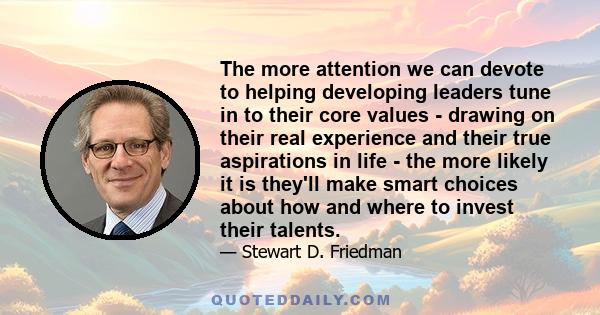 The more attention we can devote to helping developing leaders tune in to their core values - drawing on their real experience and their true aspirations in life - the more likely it is they'll make smart choices about how and where to invest their talents.

— Stewart D. Friedman

QUOTEDDAILY.COM